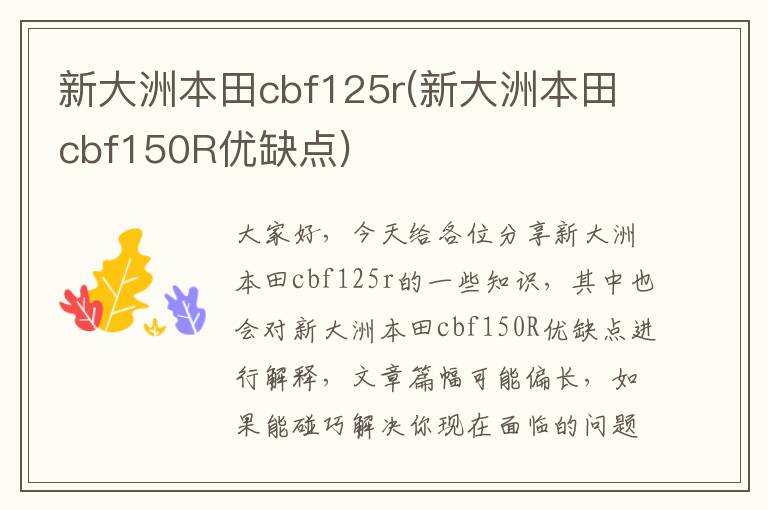 新大洲本田cbf125r(新大洲本田cbf150R优缺点)

大家好，今天给各位分享新大洲本田cbf125r的一些知识，其中也会对新大洲本田cbf150R优缺点进行解释，文章篇幅可能偏长，如果能碰巧解决你现在面临的问题